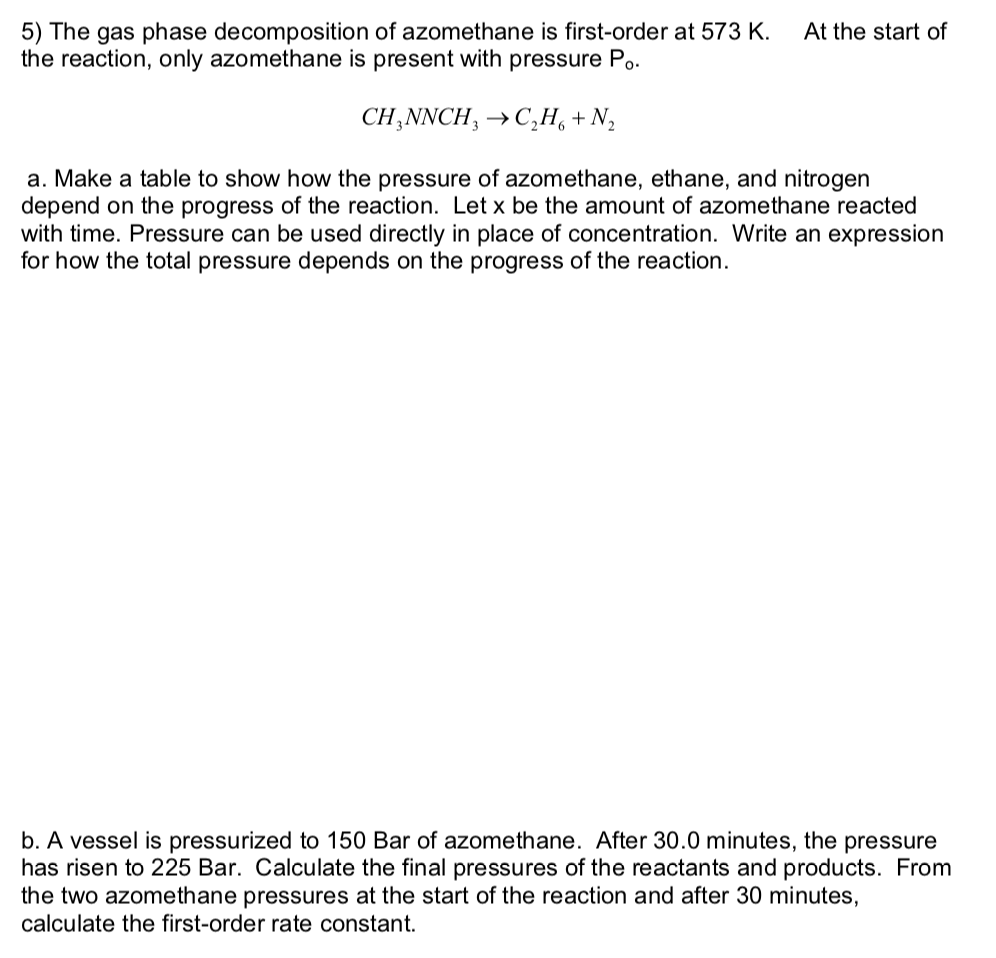 5) The gas phase decomposition of azomethane is first-order at 573 K. At the start of the reaction, only azomethane is present with pressure $P_o$.

$CH_3NNCH_3 \rightarrow C_2H_6 + N_2$

a. Make a table to show how the pressure of azomethane, ethane, and nitrogen depend on the progress of the reaction. Let x be the amount of azomethane reacted with time. Pressure can be used directly in place of concentration. Write an expression for how the total pressure depends on the progress of the reaction.

b. A vessel is pressurized to 150 Bar of azomethane. After 30.0 minutes, the pressure has risen to 225 Bar. Calculate the final pressures of the reactants and products. From the two azomethane pressures at the start of the reaction and after 30 minutes, calculate the first-order rate constant.